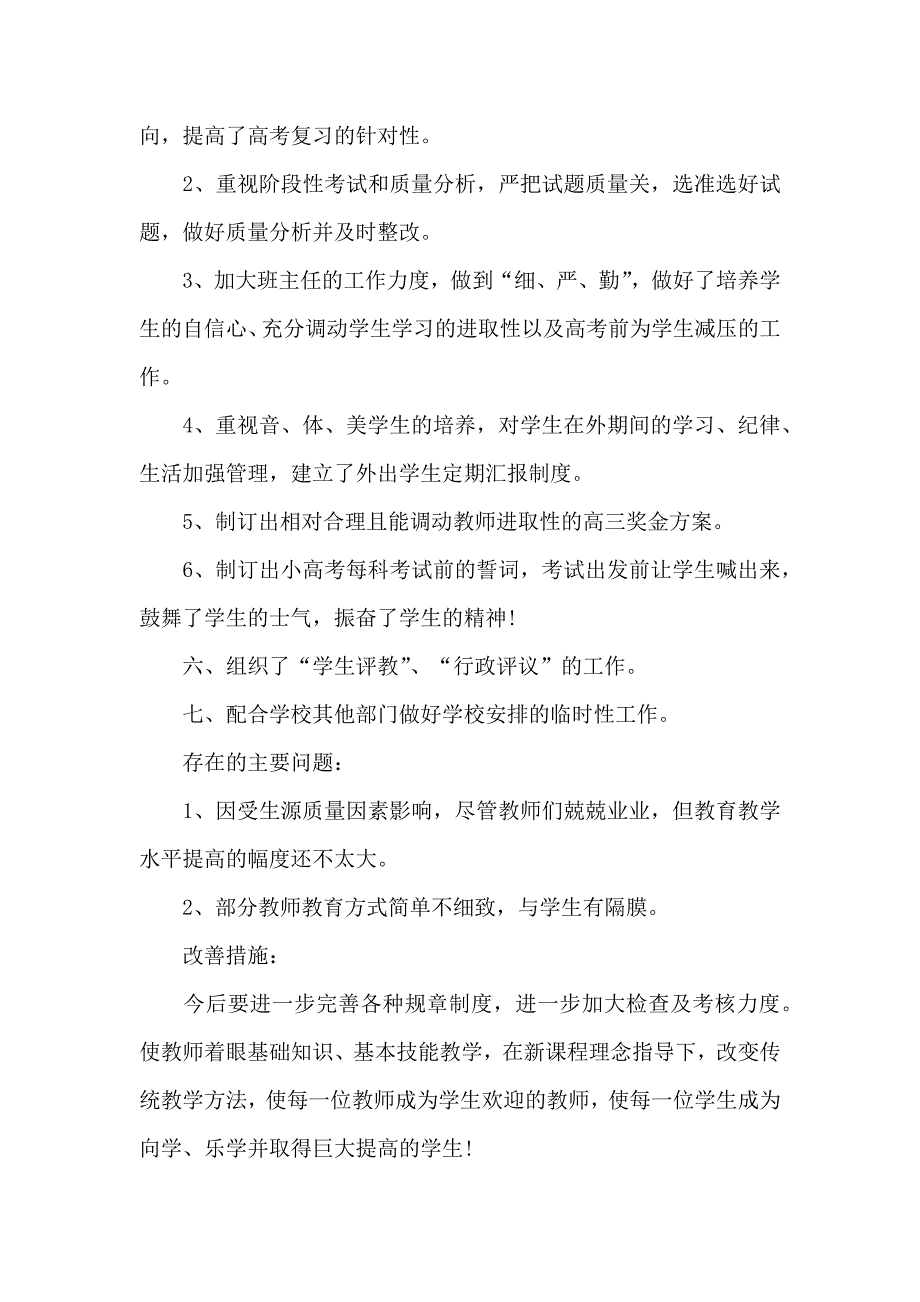 向，提高了高考复习的针对性。

2、重视阶段性考试和质量分析，严把试题质量关，选准选好试题，做好质量分析并及时整改。

3、加大班主任的工作力度，做到“细、严、勤”，做好了培养学生的自信心、充分调动学生学习的进取性以及高考前为学生减压的工作。

4、重视音、体、美学生的培养，对学生在外期间的学习、纪律、生活加强管理，建立了外出学生定期汇报制度。

5、制订出相对合理且能调动教师进取性的高三奖金方案。

6、制订出小高考每科考试前的誓词，考试出发前让学生喊出来，鼓舞了学生的士气，振奋了学生的精神!

六、组织了“学生评教”、“行政评议”的工作。

七、配合学校其他部门做好学校安排的临时性工作。

存在的主要问题：

1、因受生源质量因素影响，尽管教师们兢兢业业，但教育教学水平提高的幅度还不太大。

2、部分教师教育方式简单不细致，与学生有隔膜。

改善措施：

今后要进一步完善各种规章制度，进一步加大检查及考核力度。使教师着眼基础知识、基本技能教学，在新课程理念指导下，改变传统教学方法，使每一位教师成为学生欢迎的教师，使每一位学生成为向学、乐学并取得巨大提高的学生!